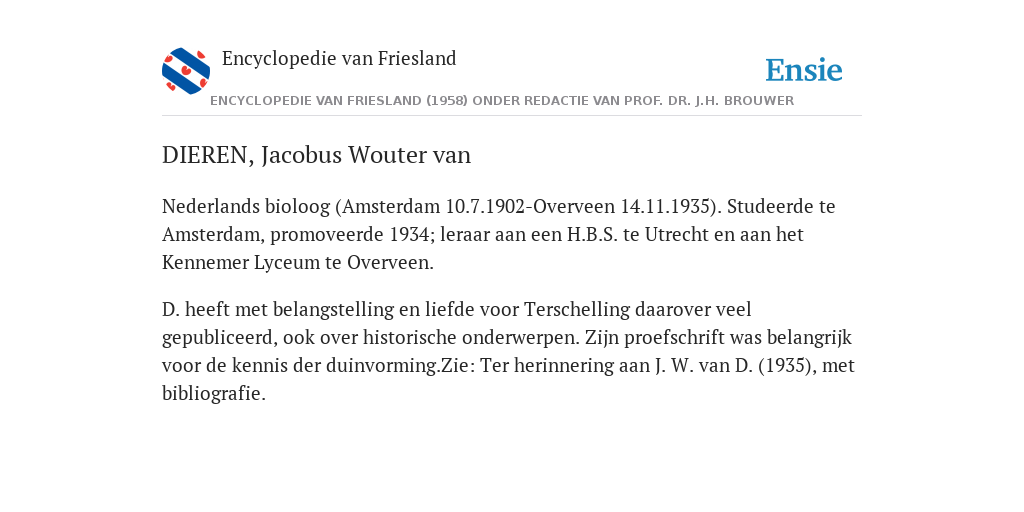 Encyclopedie van Friesland

Ensie

ENCYCLOPEDIE VAN FRIESLAND (1958) ONDER REDACTIE VAN PROF. DR. J.H. BROUWER

DIEREN, Jacobus Wouter van

Nederlands bioloog (Amsterdam 10.7.1902-Overveen 14.11.1935). Studeerde te Amsterdam, promoveerde 1934; leraar aan een H.B.S. te Utrecht en aan het Kennemer Lyceum te Overveen.

D. heeft met belangstelling en liefde voor Terschelling daarover veel gepubliceerd, ook over historische onderwerpen. Zijn proefschrift was belangrijk voor de kennis der duinvorming.Zie: Ter herinnering aan J. W. van D. (1935), met bibliografie.